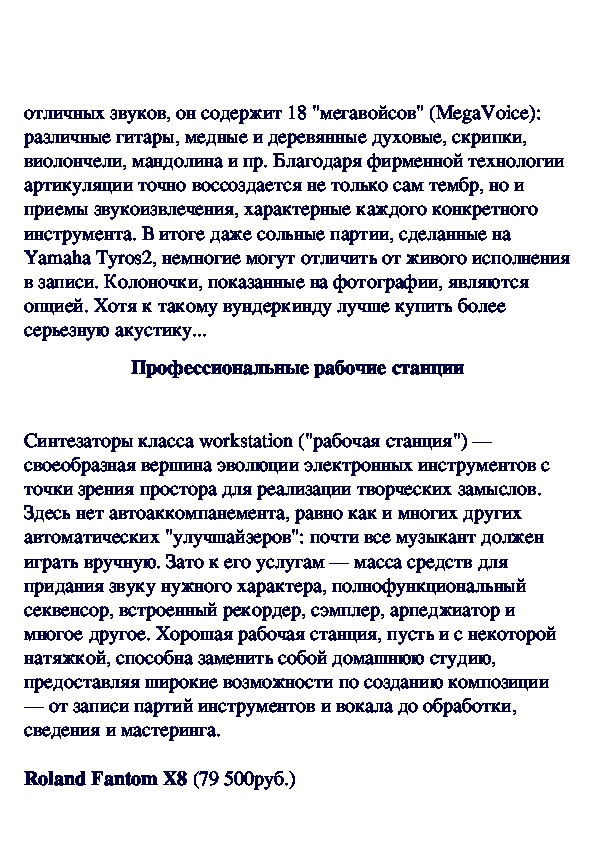 отличных звуков, он содержит 18 "мегавойсов" (MegaVoice): различные гитары, медные и деревянные духовые, скрипки, виолончели, мандолина и пр. Благодаря фирменной технологии артикуляции точно воссоздается не только сам тембр, но и приемы звукоизвлечения, характерные каждого конкретного инструмента. В итоге даже сольные партии, сделанные на Yamaha Tyros2, немногие могут отличить от живого исполнения в записи. Колоночки, показанные на фотографии, являются опцией. Хотя к такому вундеркинду лучше купить более серьезную акустику...

Профессиональные рабочие станции

Синтезаторы класса workstation ("рабочая станция") — своеобразная вершина эволюции электронных инструментов с точки зрения простора для реализации творческих замыслов. Здесь нет автоаккомпанемента, равно как и многих других автоматических "улучшайзеров": почти все музыкант должен играть вручную. Зато к его услугам — масса средств для придания звуку нужного характера, полнофункциональный секвенсор, встроенный рекордер, сэмплер, арпеджиатор и многое другое. Хорошая рабочая станция, пусть и с некоторой натяжкой, способна заменить собой домашнюю студию, предоставляя широкие возможности по созданию композиции — от записи партий инструментов и вокала до обработки, сведения и мастеринга.

Roland Fantom X8 (79 500руб.)